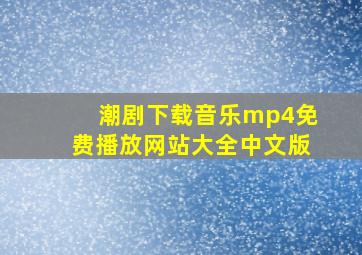 潮剧下载音乐mp4免费播放网站大全中文版